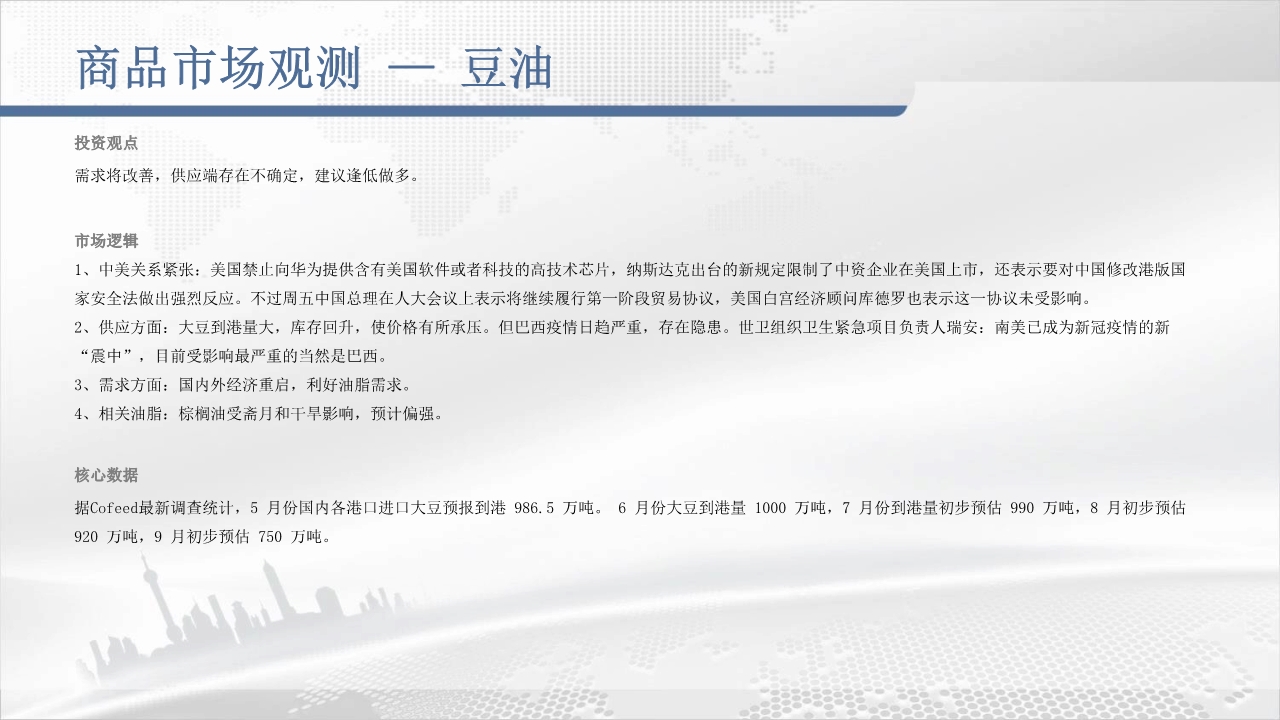 商品市场观测 — 豆油

投资观点

需求将改善，供应端存在不确定，建议逢低做多。

市场逻辑

1、中美关系紧张：美国禁止向华为提供含有美国软件或者科技的高技术芯片，纳斯达克出台的新规定限制了中资企业在美国上市，还表示要对中国修改港版国家安全法做出强烈反应。不过周五中国总理在人大会议上表示将继续履行第一阶段贸易协议，美国白宫经济顾问库德罗也表示这一协议未受影响。

2、供应方面：大豆到港量大，库存回升，使价格有所承压。但巴西疫情日趋严重，存在隐患。世卫组织卫生紧急项目负责人瑞安：南美已成为新冠疫情的新“震中”，目前受影响最严重的当然是巴西。

3、需求方面：国内外经济重启，利好油脂需求。

4、相关油脂：棕榈油受斋月和干旱影响，预计偏强。

核心数据

据Cofeed最新调查统计，5月份国内各港口进口大豆预报到港986.5万吨。6月份大豆到港量1000万吨，7月份到港量初步预估990万吨，8月初步预估920万吨，9月初步预估750万吨。